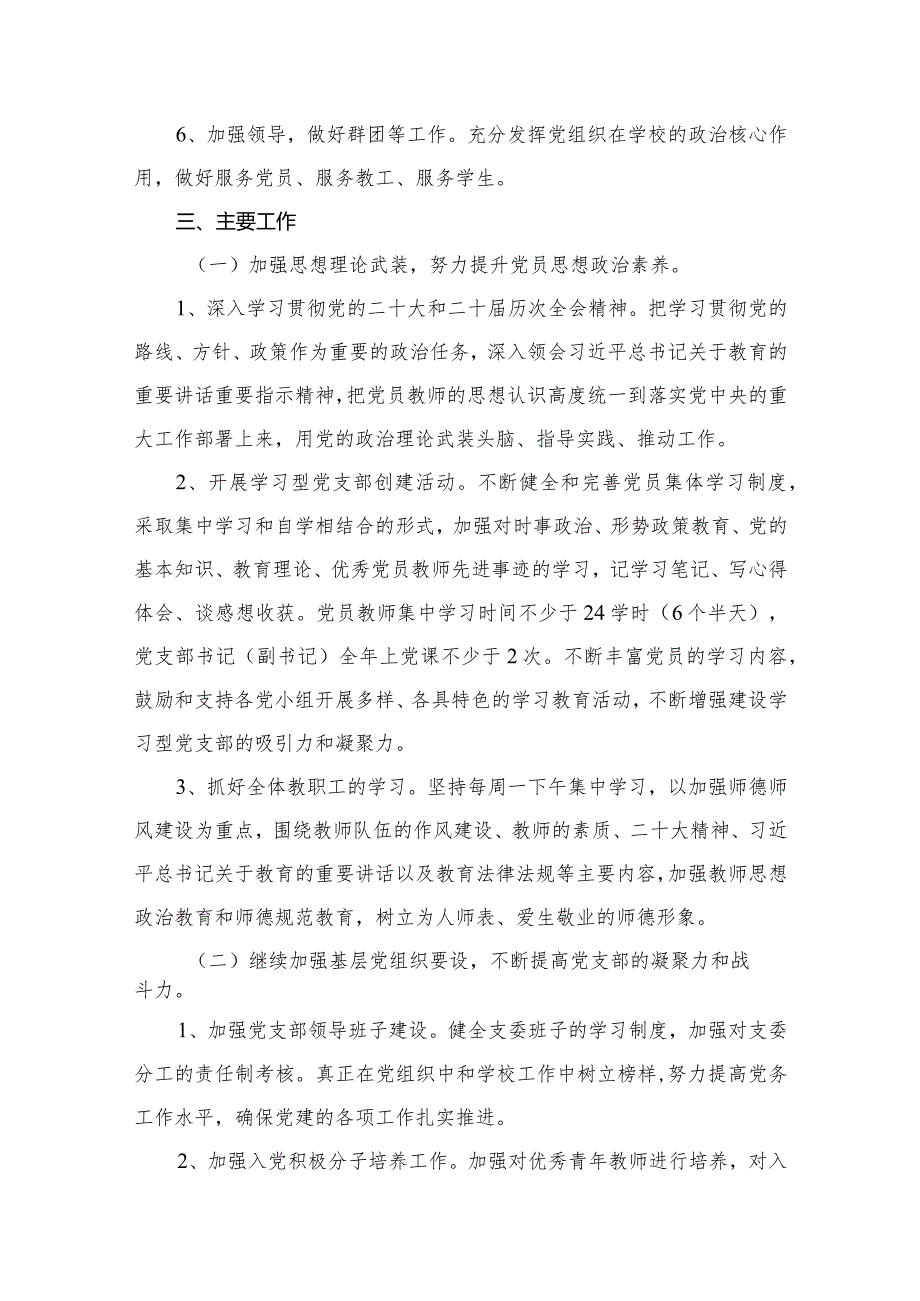 6、加强领导，做好群团等工作。充分发挥党组织在学校的政治核心作用，做好服务党员、服务教工、服务学生。

三、主要工作

（一）加强思想理论武装，努力提升党员思想政治素养。

1、深入学习贯彻党的二十大和二十届历次全会精神。把学习贯彻党的路线、方针、政策作为重要的政治任务，深入领会习近平总书记关于教育的重要讲话重要指示精神，把党员教师的思想认识高度统一到落实党中央的重大工作部署上来，用党的政治理论武装头脑、指导实践、推动工作。

2、开展学习型党支部创建活动。不断健全和完善党员集体学习制度，采取集中学习和自学相结合的形式，加强对时事政治、形势政策教育、党的基本知识、教育理论、优秀党员教师先进事迹的学习，记学习笔记、写心得体会、谈感想收获。党员教师集中学习时间不少于24学时（6个半天），党支部书记（副书记）全年上党课不少于2次。不断丰富党员的学习内容，鼓励和支持各党小组开展多样、各具特色的学习教育活动，不断增强建设学习型党支部的吸引力和凝聚力。

3、抓好全体教职工的学习。坚持每周一下午集中学习，以加强师德师风建设为重点，围绕教师队伍的作风建设、教师的素质、二十大精神、习近平总书记关于教育的重要讲话以及教育法律法规等主要内容，加强教师思想政治教育和师德规范教育，树立为人师表、爱生敬业的师德形象。

（二）继续加强基层党组织要设，不断提高党支部的凝聚力和战斗力。

1、加强党支部领导班子建设。健全支委班子的学习制度，加强对支委分工的责任制考核。真正在党组织中和学校工作中树立榜样，努力提高党务工作水平，确保党建的各项工作扎实推进。

2、加强入党积极分子培养工作。加强对优秀青年教师进行培养，对入